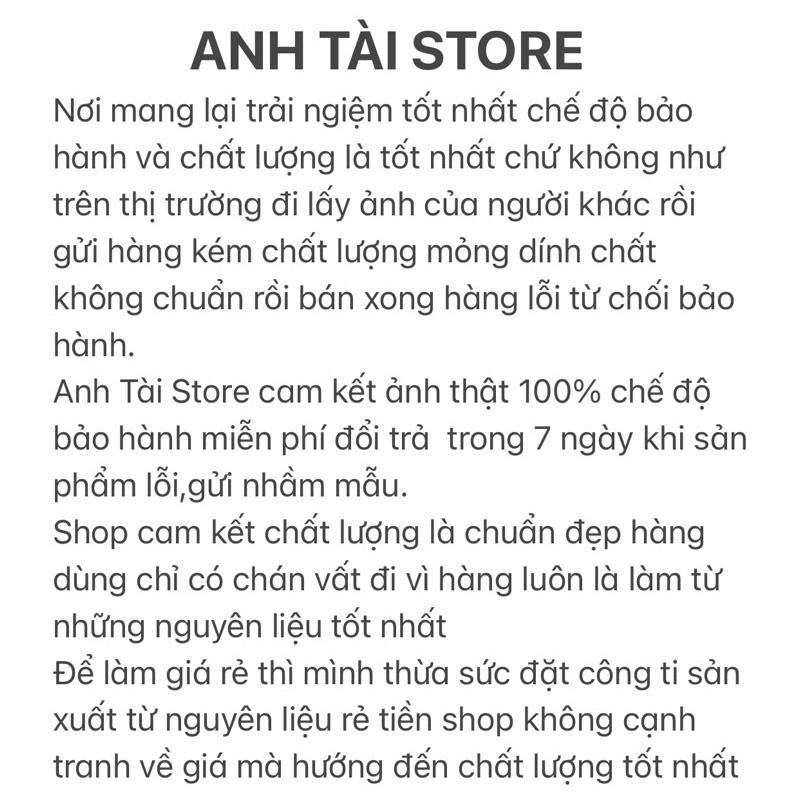 ANH TÀI STORE

Nơi mang lại trải ngiệm tốt nhất chế độ bảo hành và chất lượng là tốt nhất chứ không như trên thị trường đi lấy ảnh của người khác rồi gửi hàng kém chất lượng mỏng dính chất không chuẩn rồi bán xong hàng lỗi từ chối bảo hành.
Anh Tài Store cam kết ảnh thật 100% chế độ bảo hành miễn phí đổi trả  trong 7 ngày khi sản phẩm lỗi,gửi nhầm mẫu.
Shop cam kết chất lượng là chuẩn đẹp hàng dùng chỉ có chán vất đi vì hàng luôn là làm từ những nguyên liệu tốt nhất
Để làm giá rẻ thì mình thừa sức đặt công ti sản xuất từ nguyên liệu rẻ tiền shop không cạnh tranh về giá mà hướng đến chất lượng tốt nhất